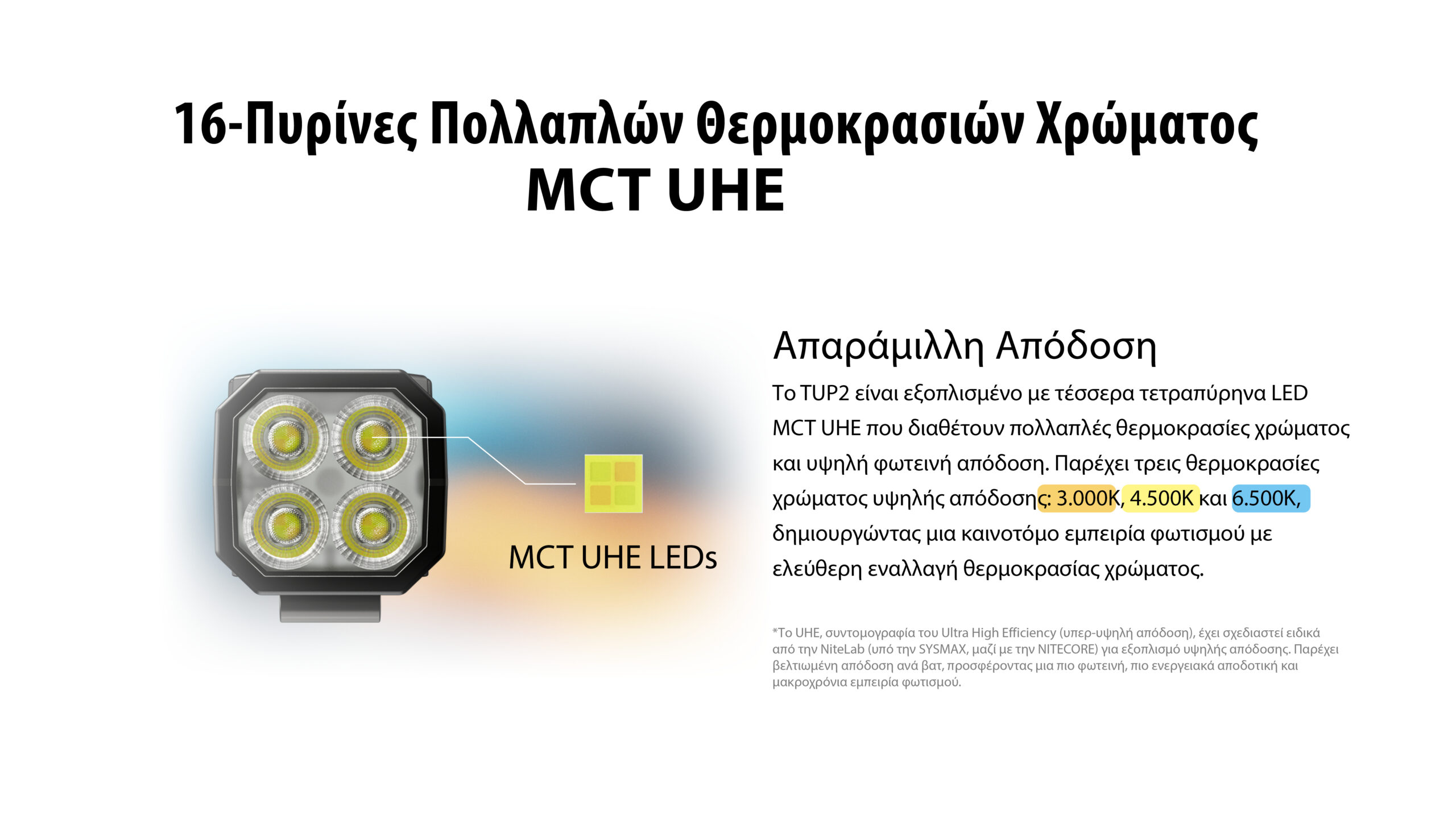 16-Πυρίνες Πολλαπλών Θερμοκρασιών Χρώματος
MCT UHE

MCT UHE LEDs

Απαράμιλλη Απόδοση

Το TUP2 είναι εξοπλισμένο με τέσσερα τετραπύρηνα LED MCT UHE που διαθέτουν πολλαπλές θερμοκρασίες χρώματος και υψηλή φωτεινή απόδοση. Παρέχει τρεις θερμοκρασίες χρώματος υψηλής απόδοσης: 3.000K, 4.500K και 6.500K, δημιουργώντας μια καινοτόμο εμπειρία φωτισμού με ελεύθερη εναλλαγή θερμοκρασίας χρώματος.

*Το UHE, συντομογραφία του Ultra High Efficiency (υπερ-υψηλή απόδοση), έχει σχεδιαστεί ειδικά από την NiteLab (υπό την SYSMAX, μαζί με την NITECORE) για εξοπλισμό υψηλής απόδοσης. Παρέχει βελτιωμένη απόδοση ανά βατ, προσφέροντας μια πιο φωτεινή, πιο ενεργειακά αποδοτική και μακροχρόνια εμπειρία φωτισμού.